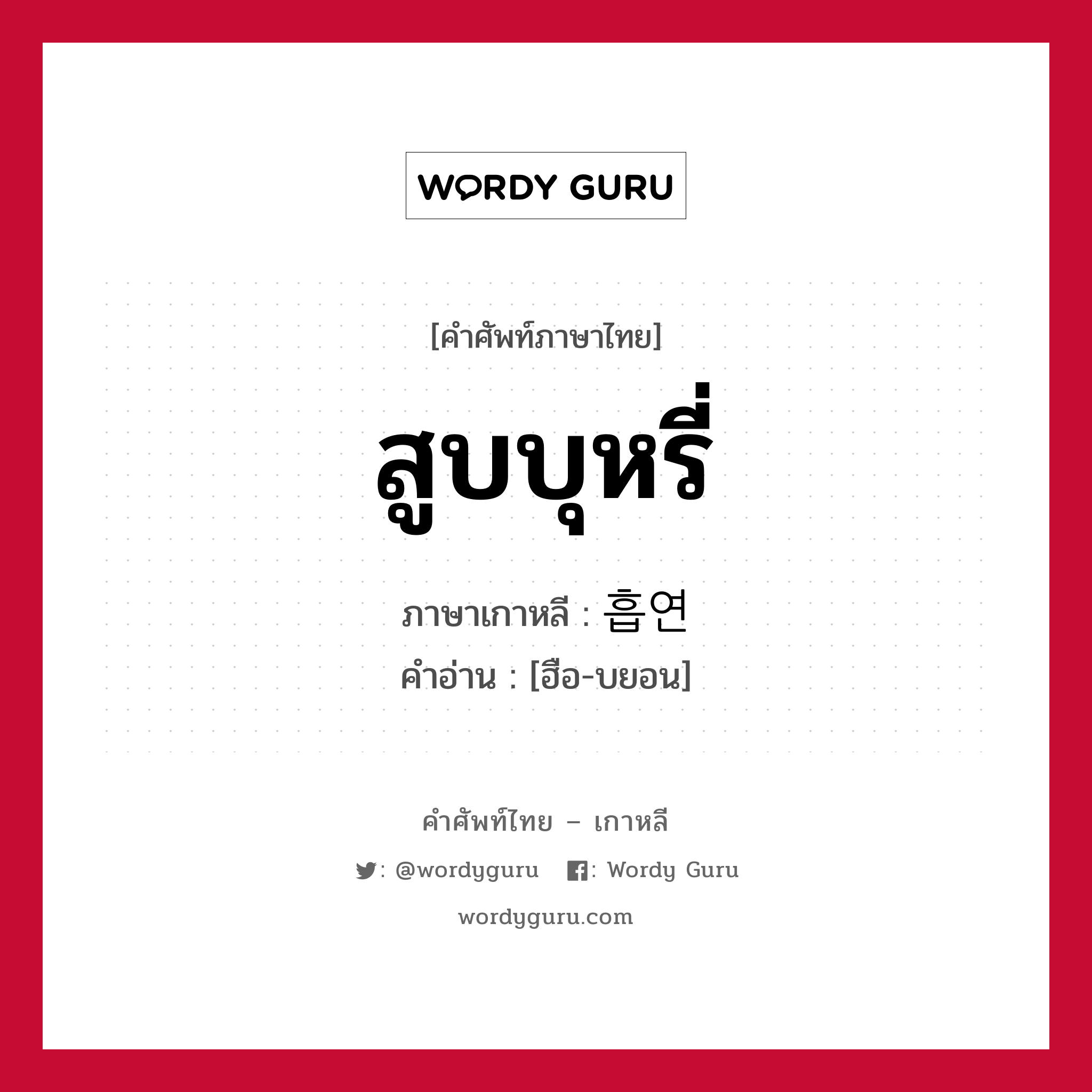 WORDY GURU

[คำศัพท์ภาษาไทย]

สูบบุหรี่

ภาษาเกาหลี : 흡연

คำอ่าน : [ฮือ-บยอน]

คำศัพท์ไทย – เกาหลี

: @wordyguru : Wordy Guru

wordyguru.com